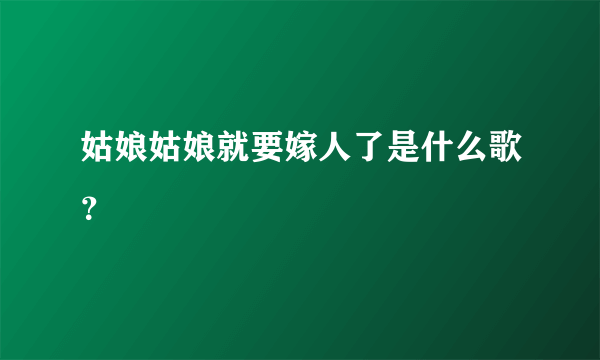 姑娘姑娘就要嫁人了是什么歌？